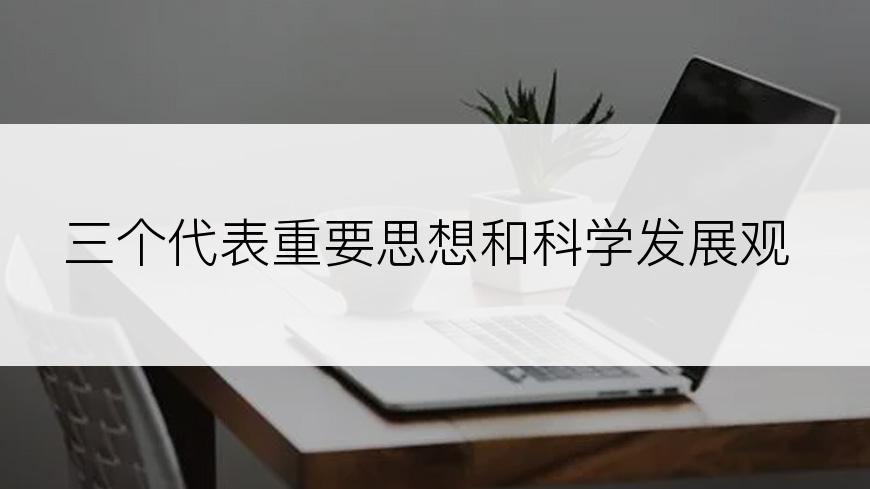 三个代表重要思想和科学发展观